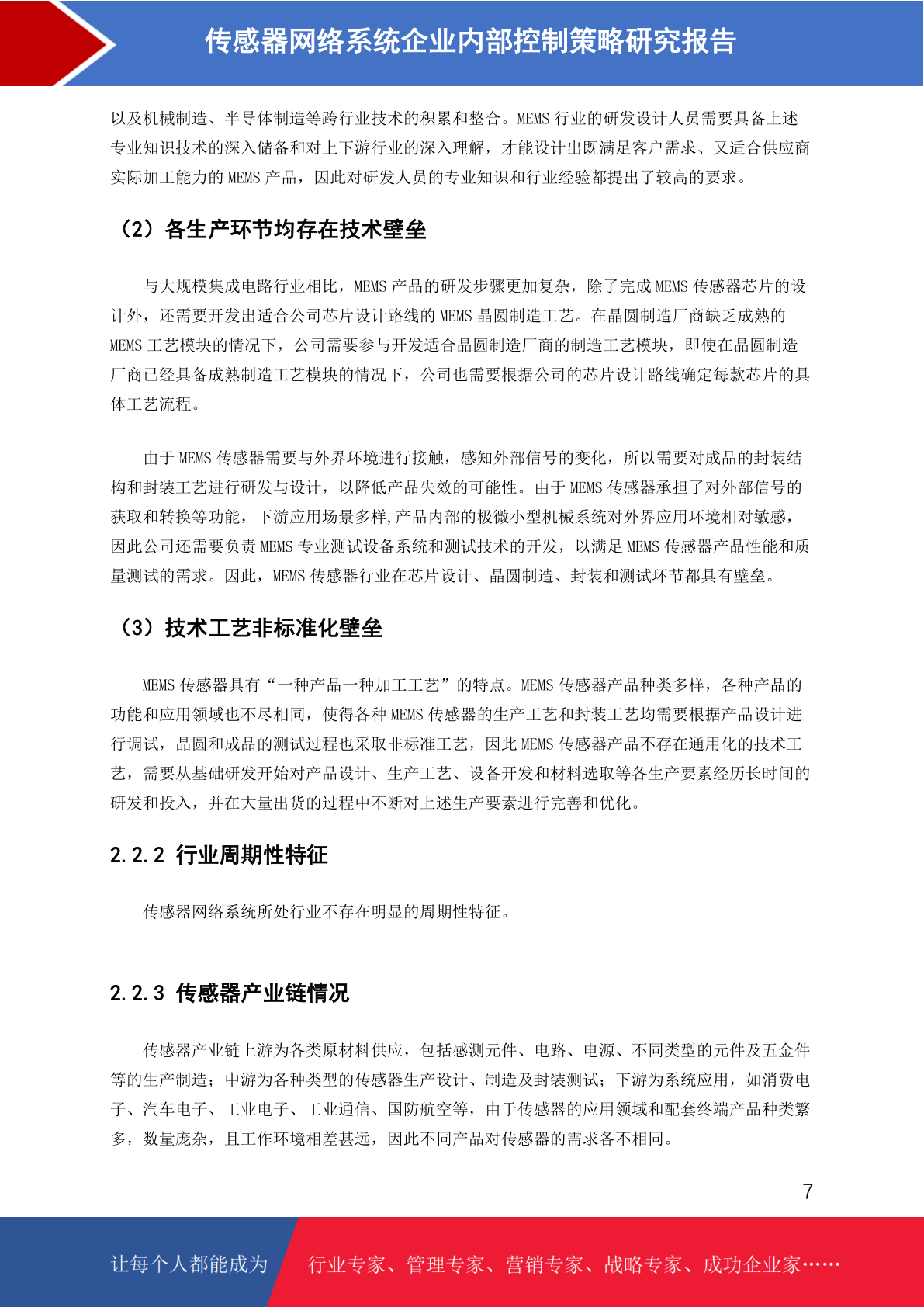 传感器网络系统企业内部控制策略研究报告

以及机械制造、半导体制造等跨行业技术的积累和整合。MEMS 行业的研发设计人员需要具备上述专业知识技术的深入储备和对上下游行业的深入理解，才能设计出既满足客户需求、又适合供应商实际加工能力的 MEMS 产品，因此对研发人员的专业知识和行业经验都提出了较高的要求。

（2）各生产环节均存在技术壁垒

与大规模集成电路行业相比，MEMS 产品的研发步骤更加复杂，除了完成 MEMS 传感器芯片的设计外，还需要开发出适合公司芯片设计路线的 MEMS 晶圆制造工艺。在晶圆制造厂商缺乏成熟的 MEMS 工艺模块的情况下，公司需要参与开发适合晶圆制造厂商的制造工艺模块，即使在晶圆制造厂商已经具备成熟制造工艺模块的情况下，公司也需要根据公司的芯片设计路线确定每款芯片的具体工艺流程。

由于 MEMS 传感器需要与外界环境进行接触，感知外部信号的变化，所以需要对成品的封装结构和封装工艺进行研发与设计，以降低产品失效的可能性。由于 MEMS 传感器承担了对外部信号的获取和转换等功能，下游应用场景多样,产品内部的极微小型机械系统对外界应用环境相对敏感，因此公司还需要负责 MEMS 专业测试设备系统和测试技术的开发，以满足 MEMS 传感器产品性能和质量测试的需求。因此，MEMS 传感器行业在芯片设计、晶圆制造、封装和测试环节都具有壁垒。

（3）技术工艺非标准化壁垒

MEMS 传感器具有“一种产品一种加工工艺”的特点。MEMS 传感器产品种类多样，各种产品的功能和应用领域也不尽相同，使得各种 MEMS 传感器的生产工艺和封装工艺均需要根据产品设计进行调试，晶圆和成品的测试过程也采取非标准工艺，因此 MEMS 传感器产品不存在通用化的技术工艺，需要从基础研发开始对产品设计、生产工艺、设备开发和材料选取等各生产要素经历长时间的研发和投入，并在大量出货的过程中不断对上述生产要素进行完善和优化。

2.2.2 行业周期性特征

传感器网络系统所处行业不存在明显的周期性特征。

2.2.3 传感器产业链情况

传感器产业链上游为各类原材料供应，包括感测元件、电路、电源、不同类型的元件及五金件等的生产制造；中游为各种类型的传感器生产设计、制造及封装测试；下游为系统应用，如消费电子、汽车电子、工业电子、工业通信、国防航空等，由于传感器的应用领域和配套终端产品种类繁多，数量庞杂，且工作环境相差甚远，因此不同产品对传感器的需求各不相同。

7

让每个人都能成为 行业专家、管理专家、营销专家、战略专家、成功企业家……